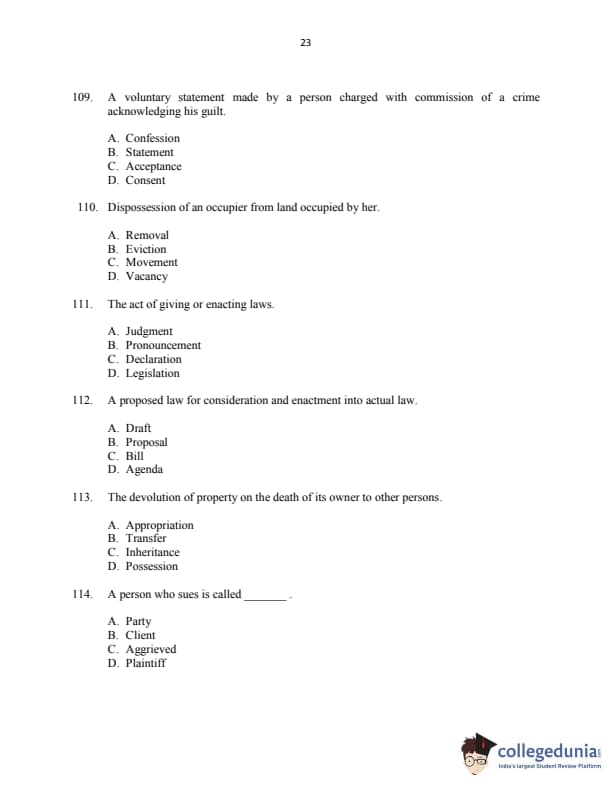 23

109. A voluntary statement made by a person charged with commission of a crime acknowledging his guilt.

A. Confession
B. Statement
C. Acceptance
D. Consent

110. Dispossession of an occupier from land occupied by her.

A. Removal
B. Eviction
C. Movement
D. Vacancy

111. The act of giving or enacting laws.

A. Judgment
B. Pronouncement
C. Declaration
D. Legislation

112. A proposed law for consideration and enactment into actual law.

A. Draft
B. Proposal
C. Bill
D. Agenda

113. The devolution of property on the death of its owner to other persons.

A. Appropriation
B. Transfer
C. Inheritance
D. Possession

114. A person who sues is called _______ .

A. Party
B. Client
C. Aggrieved
D. Plaintiff

collegedunia
India's largest Student Review Platform